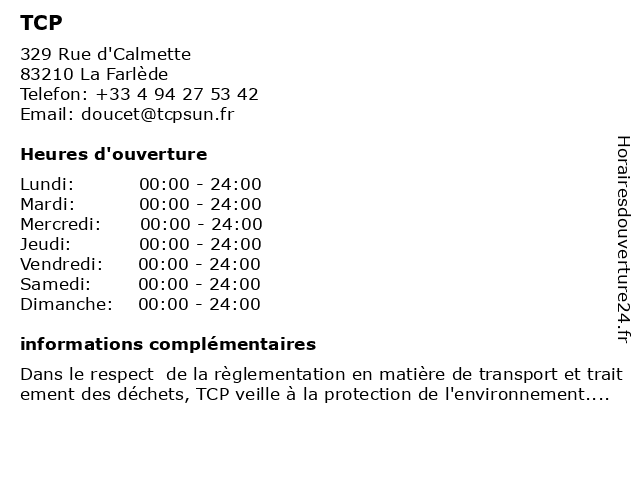 TCP

329 Rue d'Calmette
83210 La Farlède
Telefon: +33 4 94 27 53 42
Email: doucet@tcpsun.fr

Heures d'ouverture

| Lundi: | 00:00 - 24:00 |
|---|---|
| Mardi: | 00:00 - 24:00 |
| Mercredi: | 00:00 - 24:00 |
| Jeudi: | 00:00 - 24:00 |
| Vendredi: | 00:00 - 24:00 |
| Samedi: | 00:00 - 24:00 |
| Dimanche: | 00:00 - 24:00 |

informations complémentaires

Dans le respect de la règlementation en matière de transport et trait ement des déchets, TCP veille à la protection de l'environnement....

Horairesdouverture24.fr